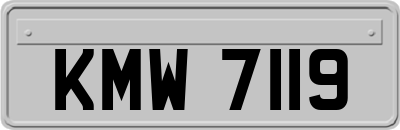 KMW 7119